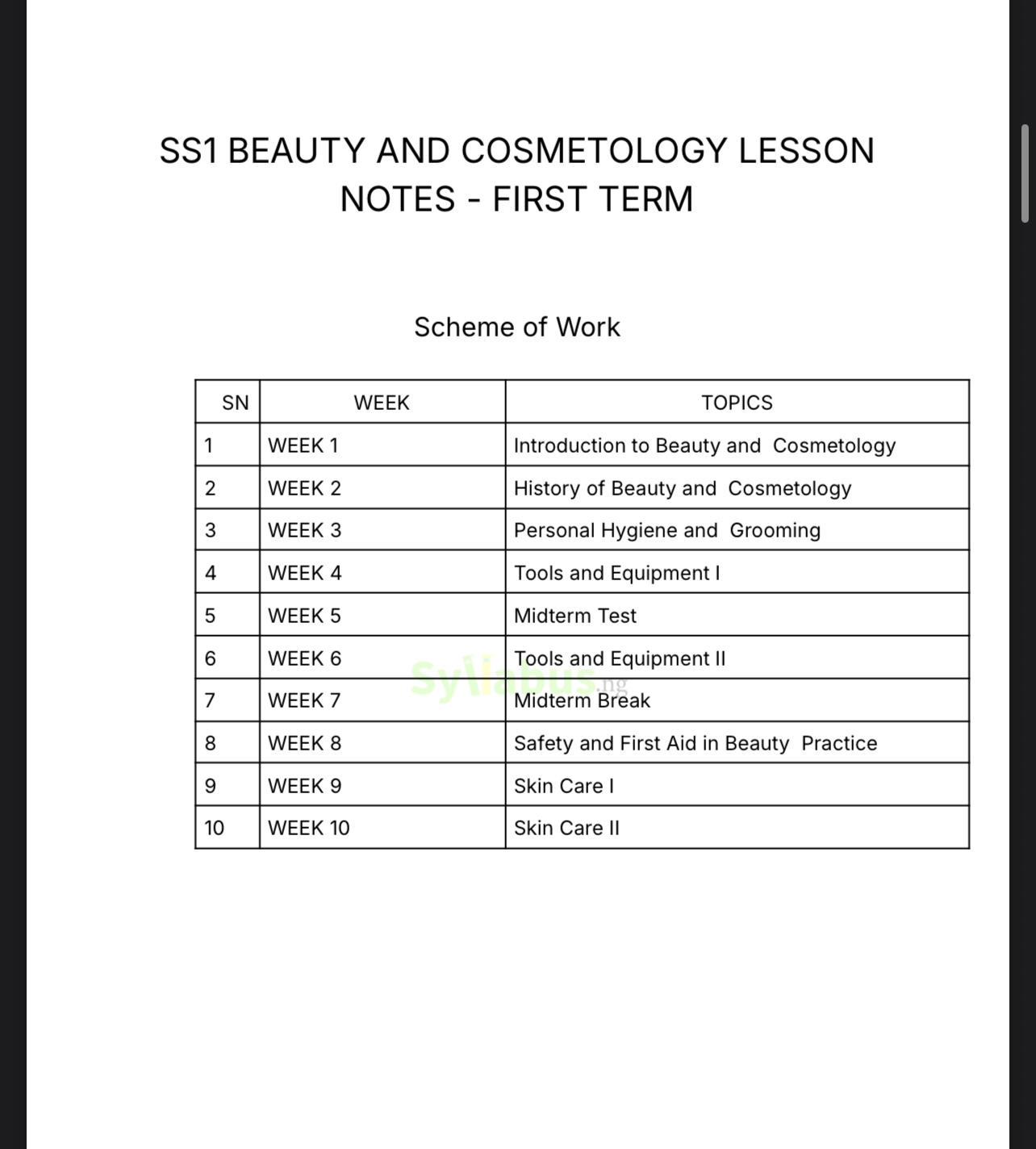 SS1 BEAUTY AND COSMETOLOGY LESSON NOTES - FIRST TERM

Scheme of Work

| SN | WEEK | TOPICS |
|---|---|---|
| 1 | WEEK 1 | Introduction to Beauty and Cosmetology |
| 2 | WEEK 2 | History of Beauty and Cosmetology |
| 3 | WEEK 3 | Personal Hygiene and Grooming |
| 4 | WEEK 4 | Tools and Equipment I |
| 5 | WEEK 5 | Midterm Test |
| 6 | WEEK 6 | Tools and Equipment II |
| 7 | WEEK 7 | Midterm Break |
| 8 | WEEK 8 | Safety and First Aid in Beauty Practice |
| 9 | WEEK 9 | Skin Care I |
| 10 | WEEK 10 | Skin Care II |

Syllabus.ng